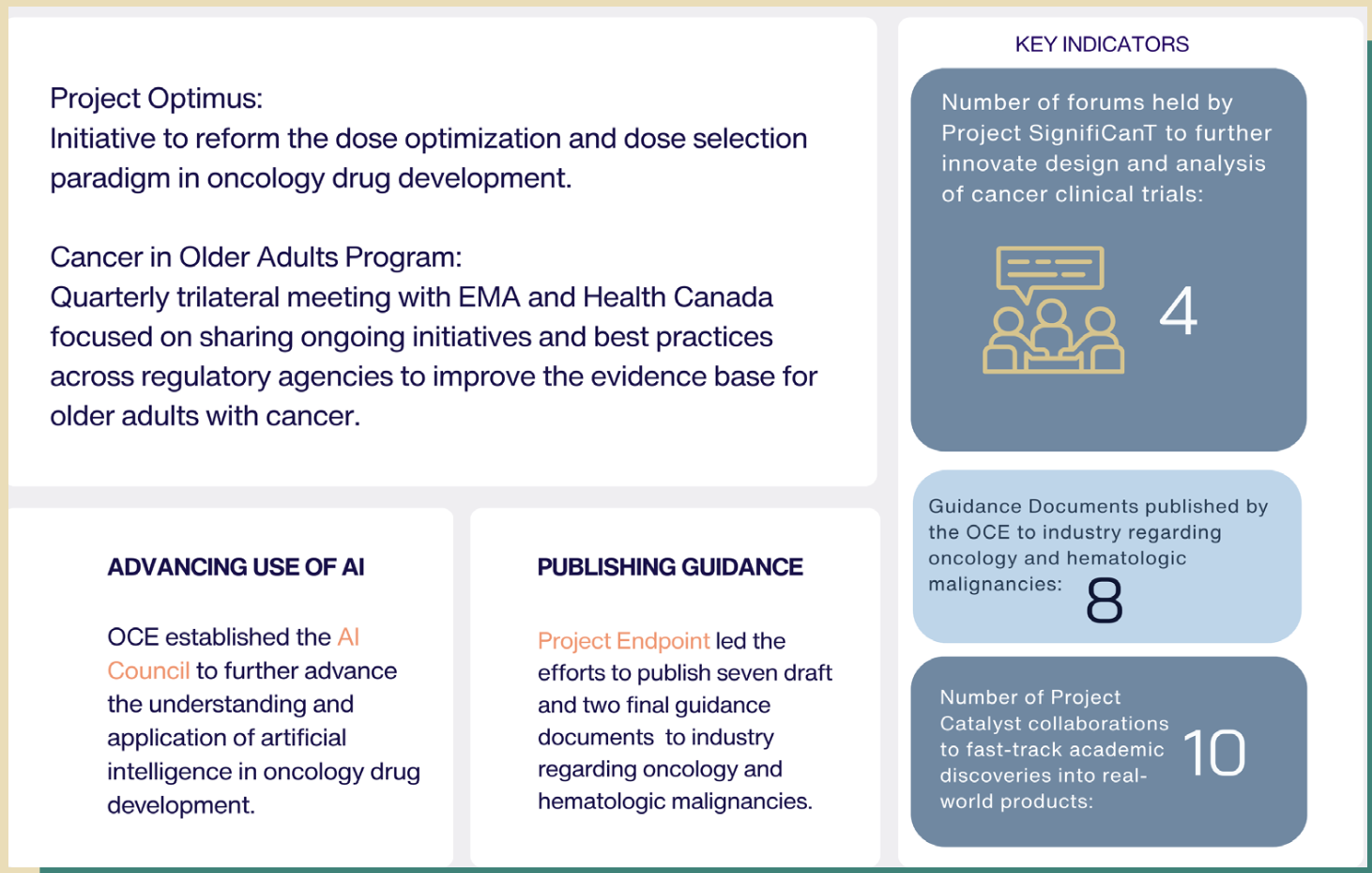 Project Optimus:
Initiative to reform the dose optimization and dose selection paradigm in oncology drug development.

Cancer in Older Adults Program:
Quarterly trilateral meeting with EMA and Health Canada focused on sharing ongoing initiatives and best practices across regulatory agencies to improve the evidence base for older adults with cancer.

ADVANCING USE OF AI

OCE established the AI Council to further advance the understanding and application of artificial intelligence in oncology drug development.

PUBLISHING GUIDANCE

Project Endpoint led the efforts to publish seven draft and two final guidance documents to industry regarding oncology and hematologic malignancies.

KEY INDICATORS

Number of forums held by Project SignifiCanT to further innovate design and analysis of cancer clinical trials:

4

Guidance Documents published by the OCE to industry regarding oncology and hematologic malignancies: 8

Number of Project Catalyst collaborations to fast-track academic discoveries into real-world products: 10